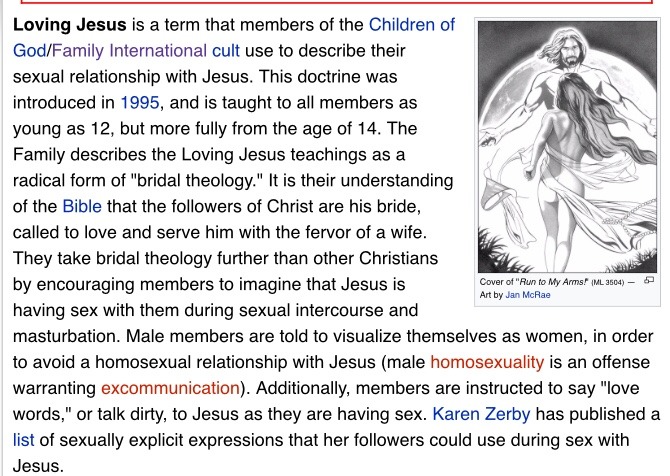 **Loving Jesus** is a term that members of the Children of God/Family International cult use to describe their sexual relationship with Jesus. This doctrine was introduced in 1995, and is taught to all members as young as 12, but more fully from the age of 14. The Family describes the Loving Jesus teachings as a radical form of "bridal theology." It is their understanding of the Bible that the followers of Christ are his bride, called to love and serve him with the fervor of a wife. They take bridal theology further than other Christians by encouraging members to imagine that Jesus is having sex with them during sexual intercourse and masturbation. Male members are told to visualize themselves as women, in order to avoid a homosexual relationship with Jesus (male homosexuality is an offense warranting excommunication). Additionally, members are instructed to say "love words," or talk dirty, to Jesus as they are having sex. Karen Zerby has published a list of sexually explicit expressions that her followers could use during sex with Jesus.

Cover of "Run to My Arms!" (ML 3504) — Art by Jan McRae